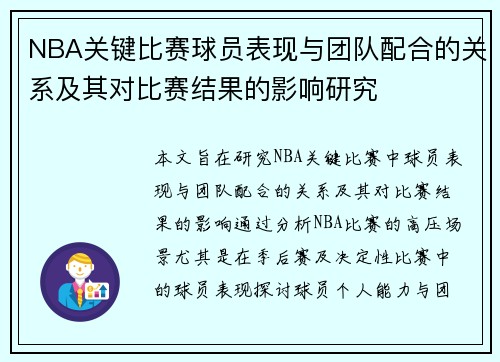 NBA关键比赛球员表现与团队配合的关系及其对比赛结果的影响研究

本文旨在研究NBA关键比赛中球员表现与团队配合的关系及其对比赛结果的影响通过分析NBA比赛的高压场景尤其是在季后赛及决定性比赛中的球员表现探讨球员个人能力与团